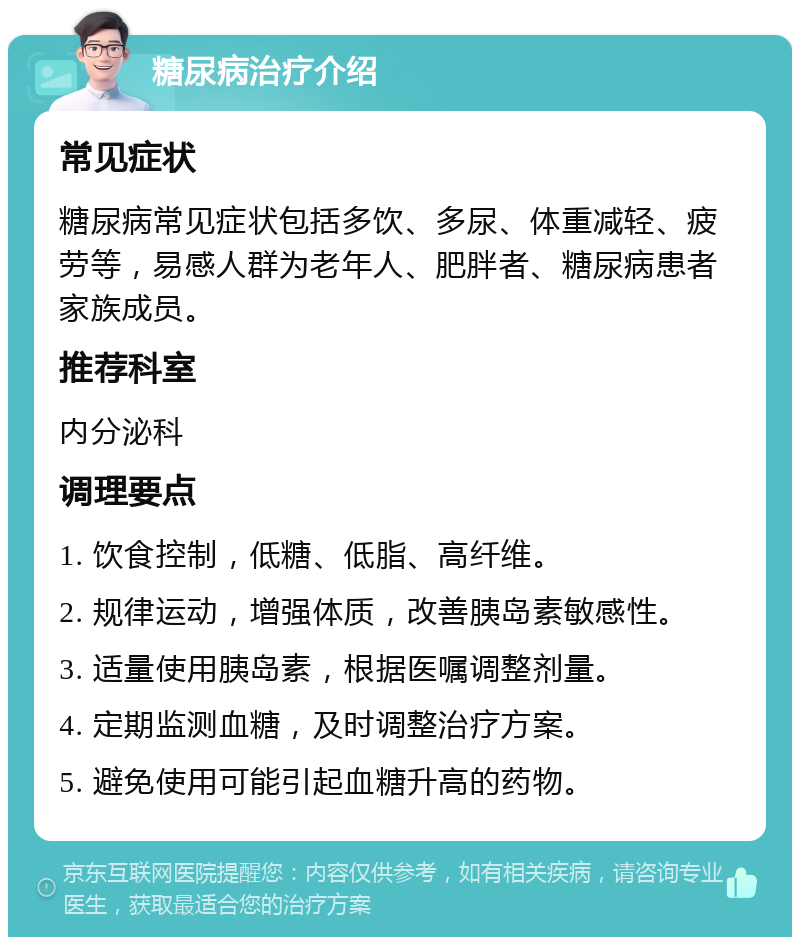 糖尿病治疗介绍

常见症状

糖尿病常见症状包括多饮、多尿、体重减轻、疲劳等，易感人群为老年人、肥胖者、糖尿病患者家族成员。

推荐科室

内分泌科

调理要点

1. 饮食控制，低糖、低脂、高纤维。

2. 规律运动，增强体质，改善胰岛素敏感性。

3. 适量使用胰岛素，根据医嘱调整剂量。

4. 定期监测血糖，及时调整治疗方案。

5. 避免使用可能引起血糖升高的药物。

京东互联网医院提醒您：内容仅供参考，如有相关疾病，请咨询专业医生，获取最适合您的治疗方案